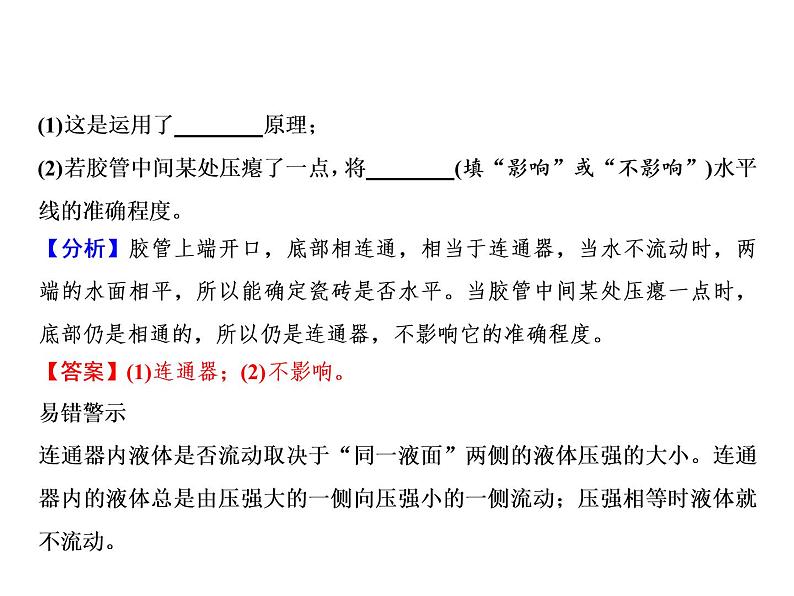 (1)这是运用了________原理；

(2)若胶管中间某处压瘪了一点，将________(填“影响”或“不影响”)水平线的准确程度。

【分析】胶管上端开口，底部相连通，相当于连通器，当水不流动时，两端的水面相平，所以能确定瓷砖是否水平。当胶管中间某处压瘪一点时，底部仍是相通的，所以仍是连通器，不影响它的准确程度。

【答案】(1)连通器；(2)不影响。

易错警示

连通器内液体是否流动取决于“同一液面”两侧的液体压强的大小。连通器内的液体总是由压强大的一侧向压强小的一侧流动；压强相等时液体就不流动。